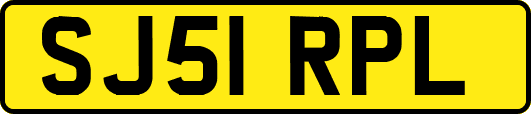 SJ51 RPL